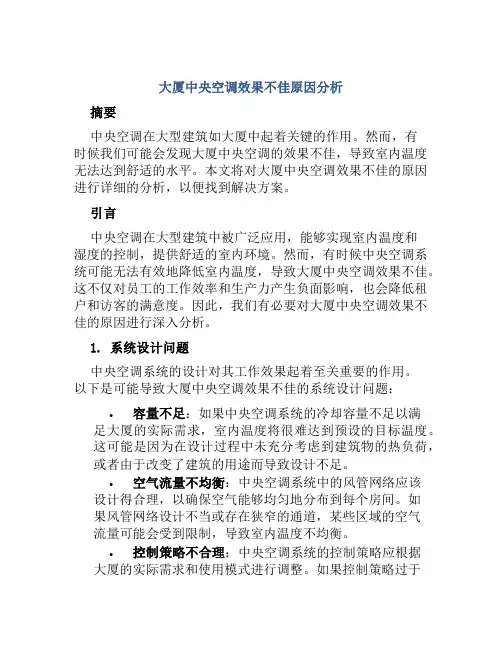 大厦中央空调效果不佳原因分析

摘要

中央空调在大型建筑如大厦中起着关键的作用。然而，有时候我们可能会发现大厦中央空调的效果不佳，导致室内温度无法达到舒适的水平。本文将对大厦中央空调效果不佳的原因进行详细的分析，以便找到解决方案。

引言

中央空调在大型建筑中被广泛应用，能够实现室内温度和湿度的控制，提供舒适的室内环境。然而，有时候中央空调系统可能无法有效地降低室内温度，导致大厦中央空调效果不佳。这不仅对员工的工作效率和生产力产生负面影响，也会降低租户和访客的满意度。因此，我们有必要对大厦中央空调效果不佳的原因进行深入分析。

1. 系统设计问题

中央空调系统的设计对其工作效果起着至关重要的作用。以下是可能导致大厦中央空调效果不佳的系统设计问题：

• 容量不足：如果中央空调系统的冷却容量不足以满足大厦的实际需求，室内温度将很难达到预设的目标温度。这可能是因为在设计过程中未充分考虑到建筑物的热负荷，或者由于改变了建筑的用途而导致设计不足。
• 空气流量不均衡：中央空调系统中的风管网络应该设计得合理，以确保空气能够均匀地分布到每个房间。如果风管网络设计不当或存在狭窄的通道，某些区域的空气流量可能会受到限制，导致室内温度不均衡。
• 控制策略不合理：中央空调系统的控制策略应根据大厦的实际需求和使用模式进行调整。如果控制策略过于